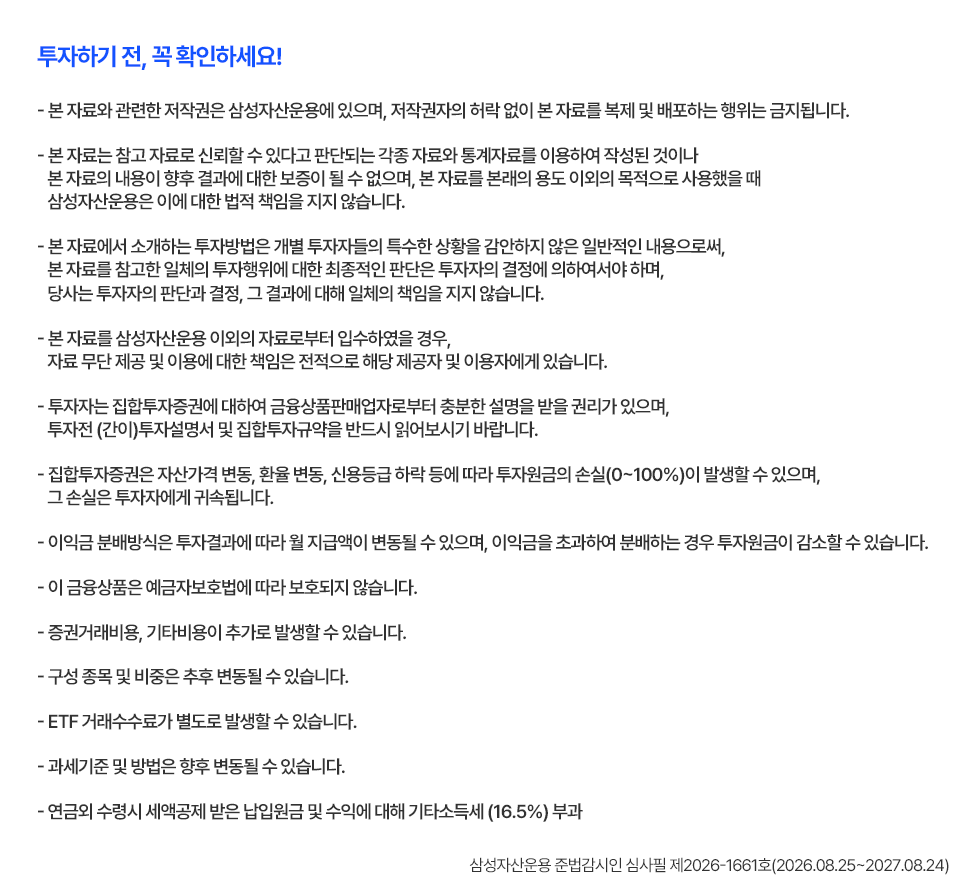 투자하기 전, 꼭 확인하세요!

- 본 자료와 관련한 저작권은 삼성자산운용에 있으며, 저작권자의 허락 없이 본 자료를 복제 및 배포하는 행위는 금지됩니다.

- 본 자료는 참고 자료로 신뢰할 수 있다고 판단되는 각종 자료와 통계자료를 이용하여 작성된 것이나 본 자료의 내용이 향후 결과에 대한 보증이 될 수 없으며, 본 자료를 본래의 용도 이외의 목적으로 사용했을 때 삼성자산운용은 이에 대한 법적 책임을 지지 않습니다.

- 본 자료에서 소개하는 투자방법은 개별 투자자들의 특수한 상황을 감안하지 않은 일반적인 내용으로써, 본 자료를 참고한 일체의 투자행위에 대한 최종적인 판단은 투자자의 결정에 의하여서야 하며, 당사는 투자자의 판단과 결정, 그 결과에 대해 일체의 책임을 지지 않습니다.

- 본 자료를 삼성자산운용 이외의 자료로부터 입수하였을 경우, 자료 무단 제공 및 이용에 대한 책임은 전적으로 해당 제공자 및 이용자에게 있습니다.

- 투자자는 집합투자증권에 대하여 금융상품판매업자로부터 충분한 설명을 받을 권리가 있으며, 투자전 (간이)투자설명서 및 집합투자규약을 반드시 읽어보시기 바랍니다.

- 집합투자증권은 자산가격 변동, 환율 변동, 신용등급 하락 등에 따라 투자원금의 손실(0~100%)이 발생할 수 있으며, 그 손실은 투자자에게 귀속됩니다.

- 이익금 분배방식은 투자결과에 따라 월 지급액이 변동될 수 있으며, 이익금을 초과하여 분배하는 경우 투자원금이 감소할 수 있습니다.

- 이 금융상품은 예금자보호법에 따라 보호되지 않습니다.

- 증권거래비용, 기타비용이 추가로 발생할 수 있습니다.

- 구성 종목 및 비중은 추후 변동될 수 있습니다.

- ETF 거래수수료가 별도로 발생할 수 있습니다.

- 과세기준 및 방법은 향후 변동될 수 있습니다.

- 연금외 수령시 세액공제 받은 납입원금 및 수익에 대해 기타소득세 (16.5%) 부과

삼성자산운용 준법감시인 심사필 제2026-1661호(2026.08.25~2027.08.24)